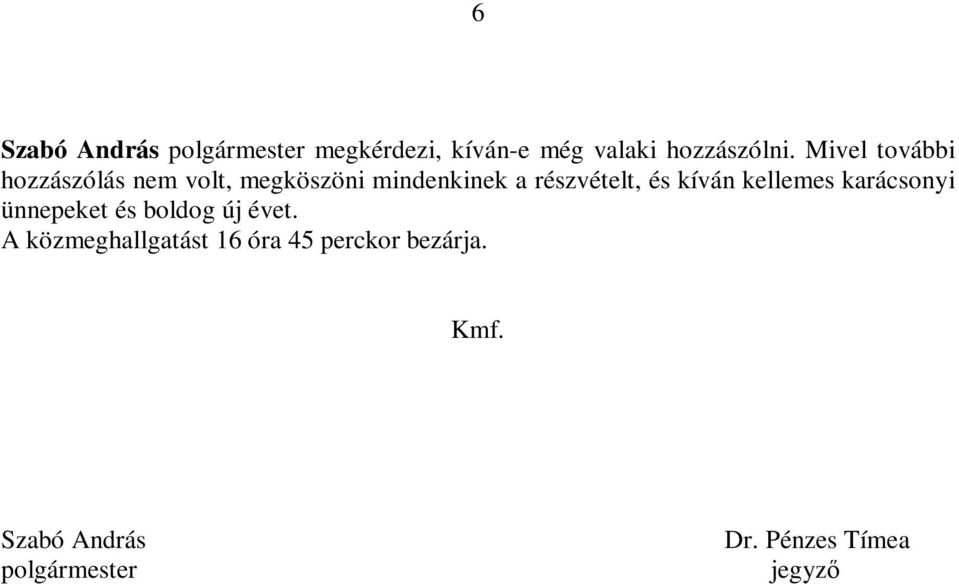 6

Szabó András polgármester megkérdezi, kíván-e még valaki hozzászólni. Mivel további hozzászólás nem volt, megköszöni mindenkinek a részvételt, és kíván kellemes karácsonyi ünnepeket és boldog új évet.
A közmeghallgatást 16 óra 45 perckor bezárja.

Kmf.

Szabó András
polgármester

Dr. Pénzes Tímea
jegyző